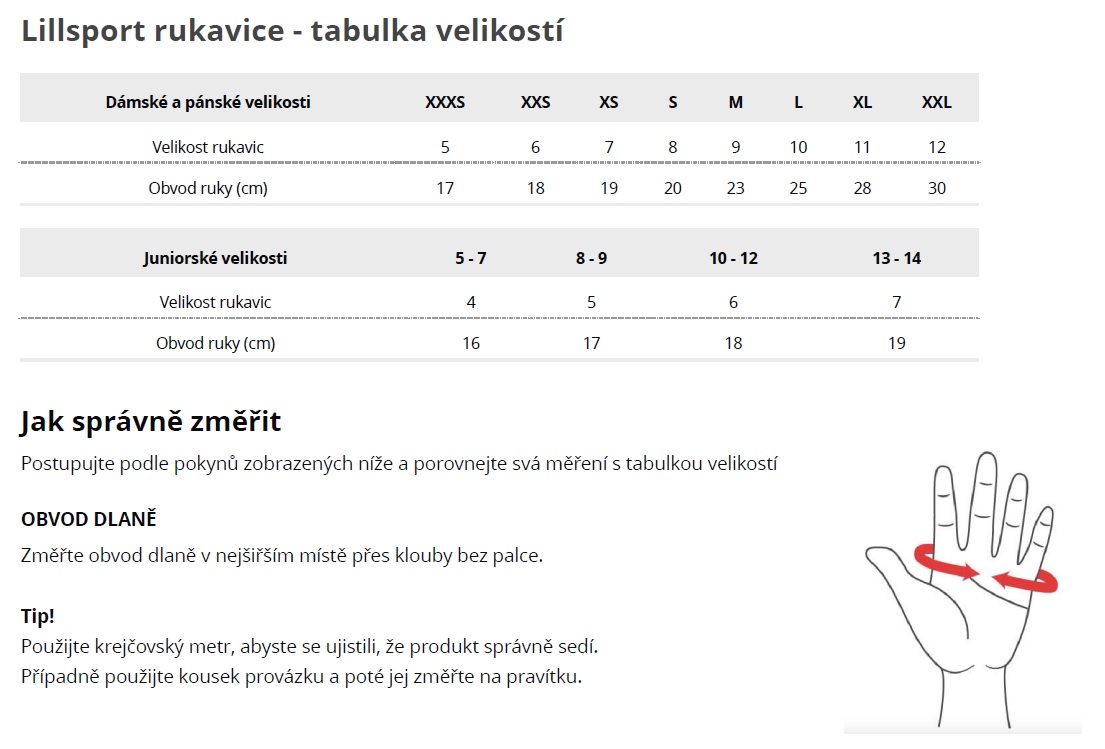 Lillsport rukavice - tabulka velikostí

| Dámské a pánské velikosti | XXXS | XXS | XS | S | M | L | XL | XXL |
|---|---|---|---|---|---|---|---|---|
| Velikost rukavic | 5 | 6 | 7 | 8 | 9 | 10 | 11 | 12 |
| Obvod ruky (cm) | 17 | 18 | 19 | 20 | 23 | 25 | 28 | 30 |

| Juniorské velikosti | 5 - 7 | 8 - 9 | 10 - 12 | 13 - 14 |
|---|---|---|---|---|
| Velikost rukavic | 4 | 5 | 6 | 7 |
| Obvod ruky (cm) | 16 | 17 | 18 | 19 |

Jak správně změřit

Postupujte podle pokynů zobrazených níže a porovnejte svá měření s tabulkou velikostí

OBVOD DLANĚ

Změřte obvod dlaně v nejširším místě přes klouby bez palce.

Tip!
Použijte krejčovský metr, abyste se ujistili, že produkt správně sedí.
Případně použijte kousek provázku a poté jej změřte na pravítku.